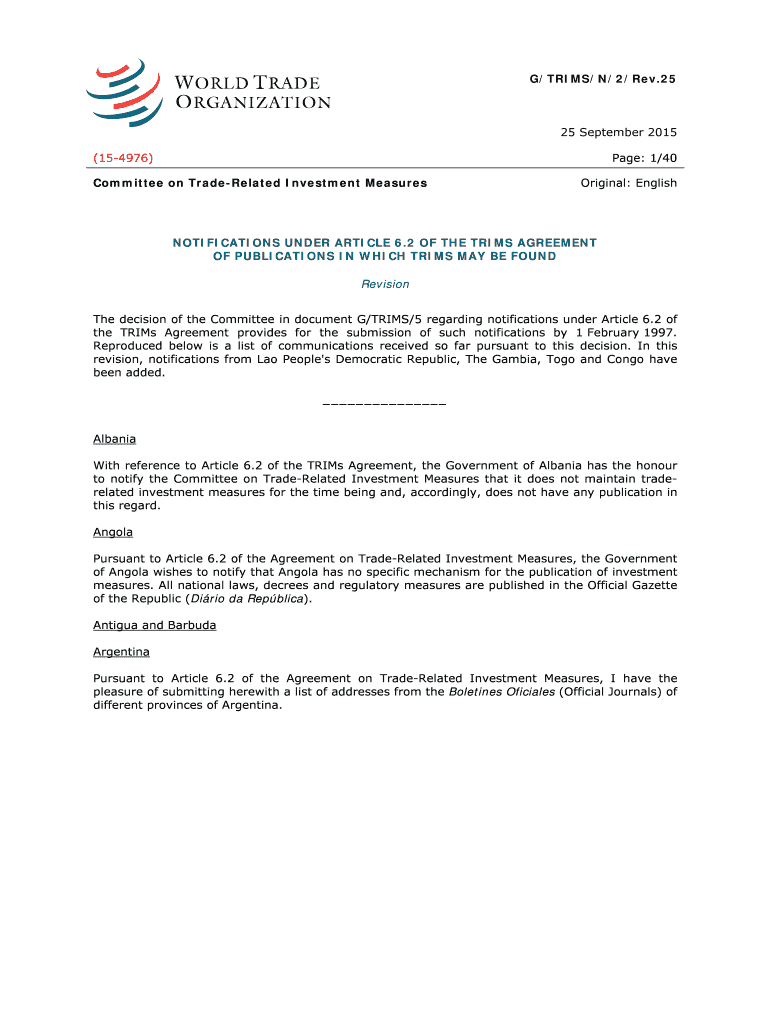 WORLD TRADE ORGANIZATION

G/TRIMS/N/2/Rev.25

25 September 2015

(15-4976)

Page: 1/40

Committee on Trade-Related Investment Measures

Original: English

NOTIFICATIONS UNDER ARTICLE 6.2 OF THE TRIMS AGREEMENT OF PUBLICATIONS IN WHICH TRIMS MAY BE FOUND

Revision

The decision of the Committee in document G/TRIMS/5 regarding notifications under Article 6.2 of the TRIMs Agreement provides for the submission of such notifications by 1 February 1997. Reproduced below is a list of communications received so far pursuant to this decision. In this revision, notifications from Lao People's Democratic Republic, The Gambia, Togo and Congo have been added.

_______________

Albania

With reference to Article 6.2 of the TRIMs Agreement, the Government of Albania has the honour to notify the Committee on Trade-Related Investment Measures that it does not maintain trade-related investment measures for the time being and, accordingly, does not have any publication in this regard.

Angola

Pursuant to Article 6.2 of the Agreement on Trade-Related Investment Measures, the Government of Angola wishes to notify that Angola has no specific mechanism for the publication of investment measures. All national laws, decrees and regulatory measures are published in the Official Gazette of the Republic (Diário da República).

Antigua and Barbuda

Argentina

Pursuant to Article 6.2 of the Agreement on Trade-Related Investment Measures, I have the pleasure of submitting herewith a list of addresses from the Boletines Oficiales (Official Journals) of different provinces of Argentina.